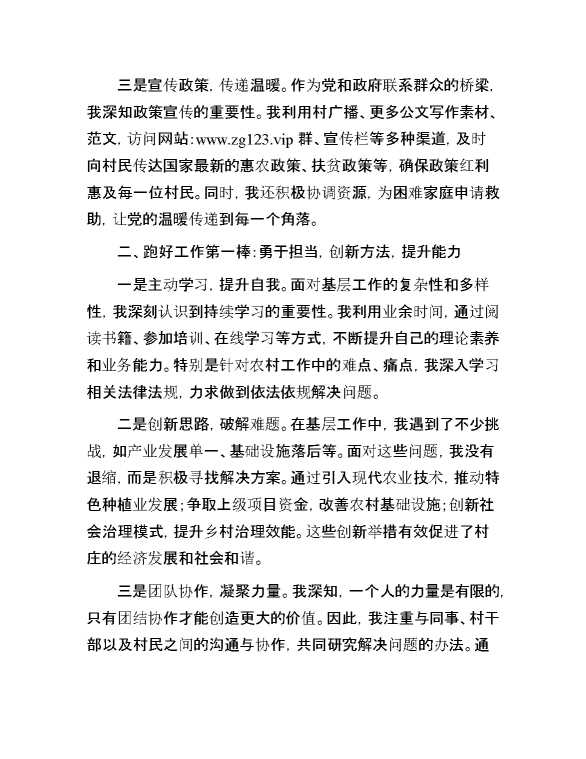 三是宣传政策，传递温暖。作为党和政府联系群众的桥梁，我深知政策宣传的重要性。我利用村广播、更多公文写作素材、范文，访问网站:www.zg123.vip 群、宣传栏等多种渠道，及时向村民传达国家最新的惠农政策、扶贫政策等，确保政策红利惠及每一位村民。同时，我还积极协调资源，为困难家庭申请救助，让党的温暖传递到每一个角落。

二、跑好工作第一棒：勇于担当，创新方法，提升能力

一是主动学习，提升自我。面对基层工作的复杂性和多样性，我深刻认识到持续学习的重要性。我利用业余时间，通过阅读书籍、参加培训、在线学习等方式，不断提升自己的理论素养和业务能力。特别是针对农村工作中的难点、痛点，我深入学习相关法律法规，力求做到依法依规解决问题。

二是创新思路，破解难题。在基层工作中，我遇到了不少挑战，如产业发展单一、基础设施落后等。面对这些问题，我没有退缩，而是积极寻找解决方案。通过引入现代农业技术，推动特色种植业发展；争取上级项目资金，改善农村基础设施；创新社会治理模式，提升乡村治理效能。这些创新举措有效促进了村庄的经济发展和社会和谐。

三是团队协作，凝聚力量。我深知，一个人的力量是有限的，只有团结协作才能创造更大的价值。因此，我注重与同事、村干部以及村民之间的沟通与协作，共同研究解决问题的办法。通